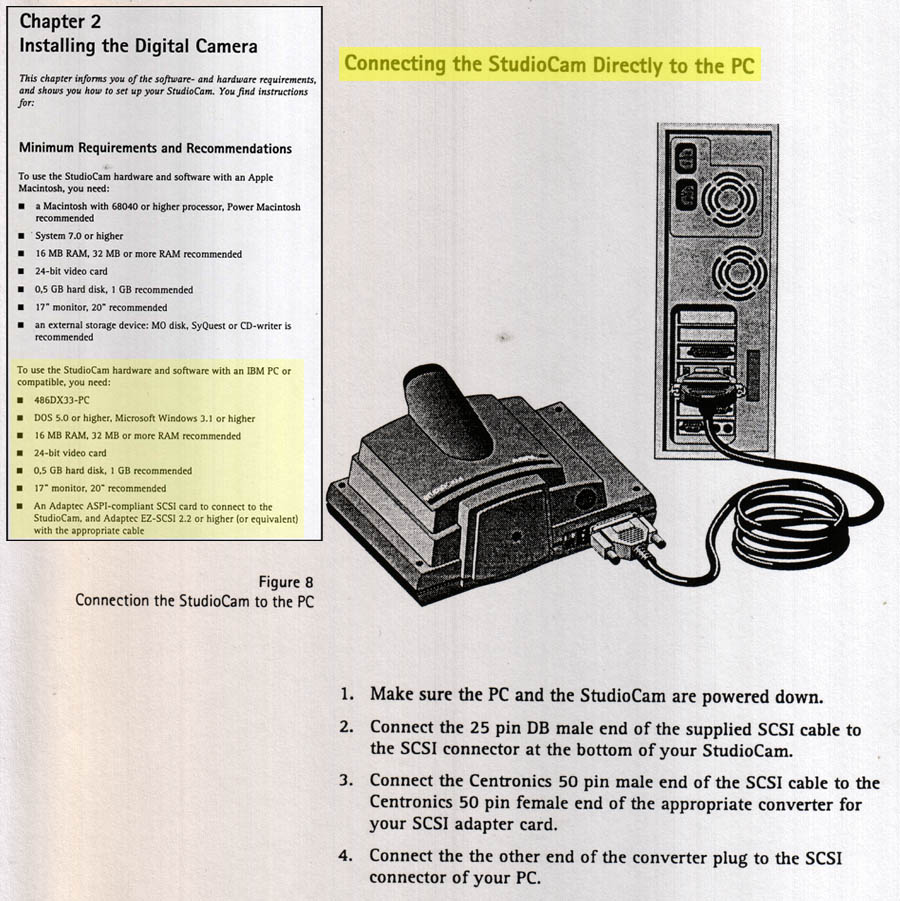 Chapter 2
Installing the Digital Camera

This chapter informs you of the software- and hardware requirements, and shows you how to set up your StudioCam. You find instructions for:

Minimum Requirements and Recommendations

To use the StudioCam hardware and software with an Apple Macintosh, you need:

■ a Macintosh with 68040 or higher processor, Power Macintosh recommended
■ System 7.0 or higher
■ 16 MB RAM, 32 MB or more RAM recommended
■ 24-bit video card
■ 0,5 GB hard disk, 1 GB recommended
■ 17" monitor, 20" recommended
■ an external storage device: MO disk, SyQuest or CD-writer is recommended

To use the StudioCam hardware and software with an IBM PC or compatible, you need:

■ 486DX33-PC
■ DOS 5.0 or higher, Microsoft Windows 3.1 or higher
■ 16 MB RAM, 32 MB or more RAM recommended
■ 24-bit video card
■ 0,5 GB hard disk, 1 GB recommended
■ 17" monitor, 20" recommended
■ An Adaptec ASPI-compliant SCSI card to connect to the StudioCam, and Adaptec EZ-SCSI 2.2 or higher (or equivalent) with the appropriate cable

Connecting the StudioCam Directly to the PC

Figure 8
Connection the StudioCam to the PC

1. Make sure the PC and the StudioCam are powered down.

2. Connect the 25 pin DB male end of the supplied SCSI cable to the SCSI connector at the bottom of your StudioCam.

3. Connect the Centronics 50 pin male end of the SCSI cable to the Centronics 50 pin female end of the appropriate converter for your SCSI adapter card.

4. Connect the the other end of the converter plug to the SCSI connector of your PC.